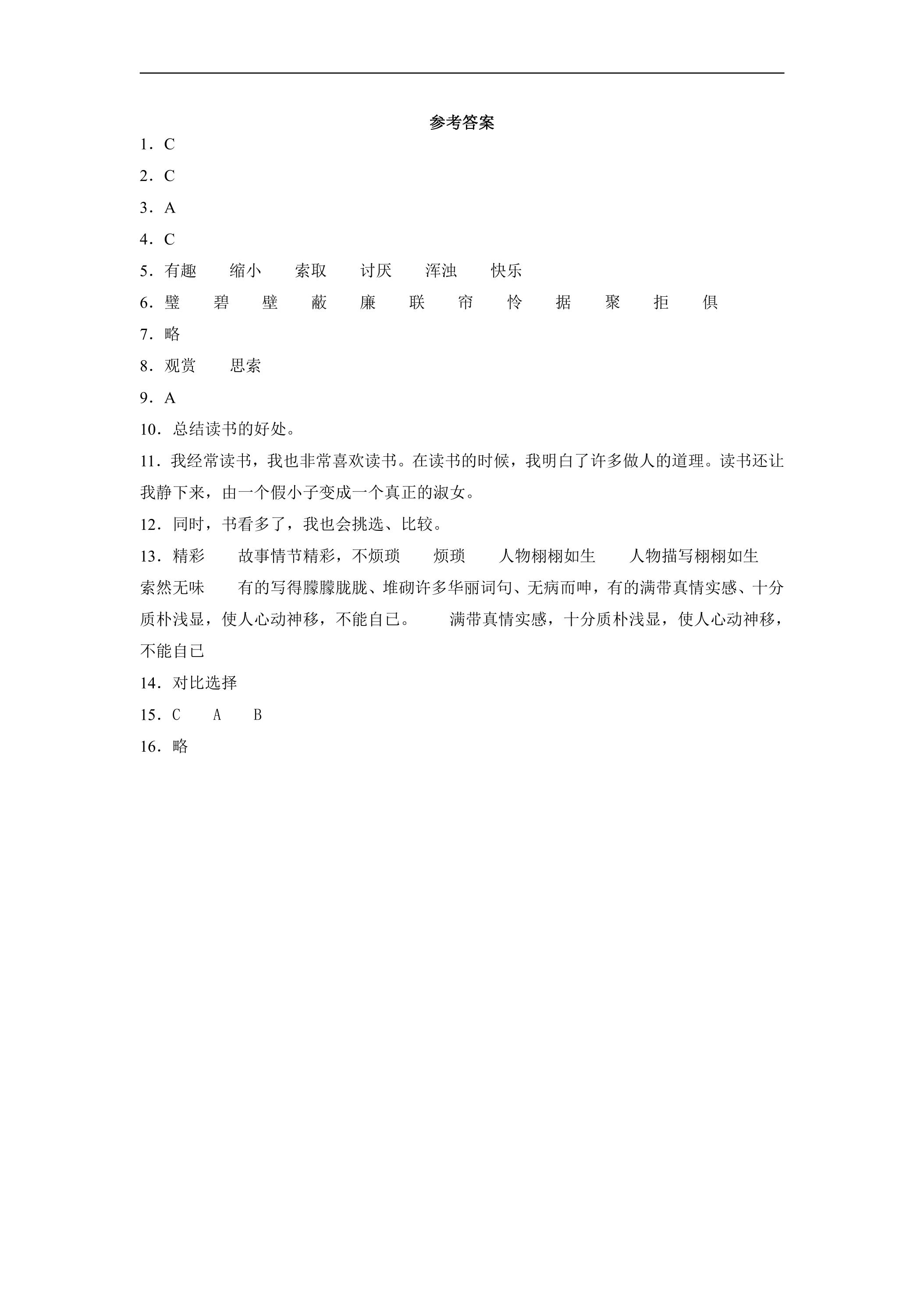 参考答案

1．C

2．C

3．A

4．C

5．有趣 缩小 索取 讨厌 浑浊 快乐

6．璧 碧 壁 蔽 廉 联 帘 怜 据 聚 拒 俱

7．略

8．观赏 思索

9．A

10．总结读书的好处。

11．我经常读书，我也非常喜欢读书。在读书的时候，我明白了许多做人的道理。读书还让我静下来，由一个假小子变成一个真正的淑女。

12．同时，书看多了，我也会挑选、比较。

13．精彩 故事情节精彩，不烦琐 烦琐 人物栩栩如生 人物描写栩栩如生 索然无味 有的写得朦朦胧胧、堆砌许多华丽词句、无病而呻，有的满带真情实感、十分质朴浅显，使人心动神移，不能自已。 满带真情实感，十分质朴浅显，使人心动神移，不能自已

14．对比选择

15．C A B

16．略